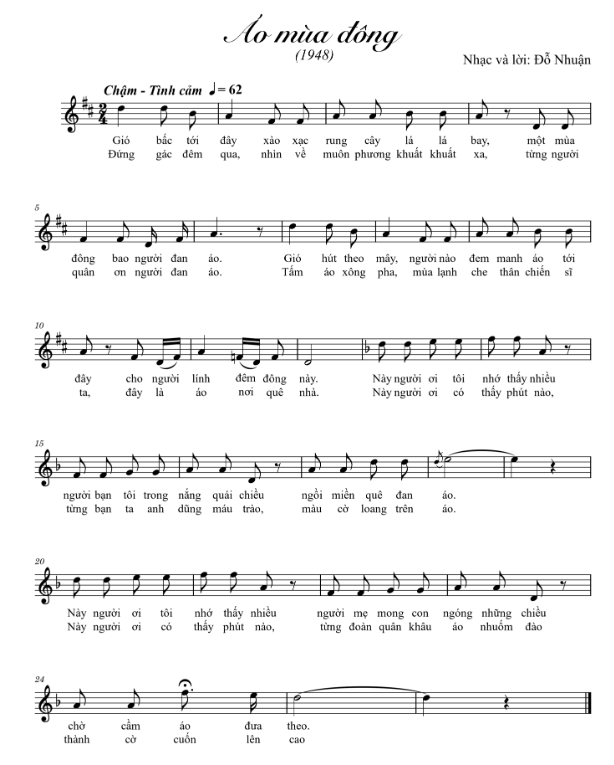 Áo mùa đông
(1948)
Nhạc và lời: Đỗ Nhuận

Chậm - Tình cảm ♩= 62

Gió bấc tới đây xào xạc rung cây lá lá bay, một mùa
Đứng gác đêm qua, nhìn về muôn phương khuất khuất xa, từng người

5
đông bao người đan áo. Gió hút theo mây, người nào đem manh áo tới
quân ơn người đan áo. Tấm áo xông pha, mùa lạnh che thân chiến sĩ

10
đây cho người lính đêm đông này. Này người ơi tôi nhớ thấy nhiều
ta, đây là áo nơi quê nhà. Này người ơi có thấy phút nào,

15
người bạn tôi trong nắng quái chiều ngồi miền quê đan áo.
từng bạn ta anh dũng máu trào, máu cờ loang trên áo.

20
Này người ơi tôi nhớ thấy nhiều người mẹ mong con ngóng những chiều
Này người ơi có thấy phút nào, từng đoàn quân khâu áo nhuốm đào

24
chờ cầm áo đưa theo.
thành cờ cuốn lên cao